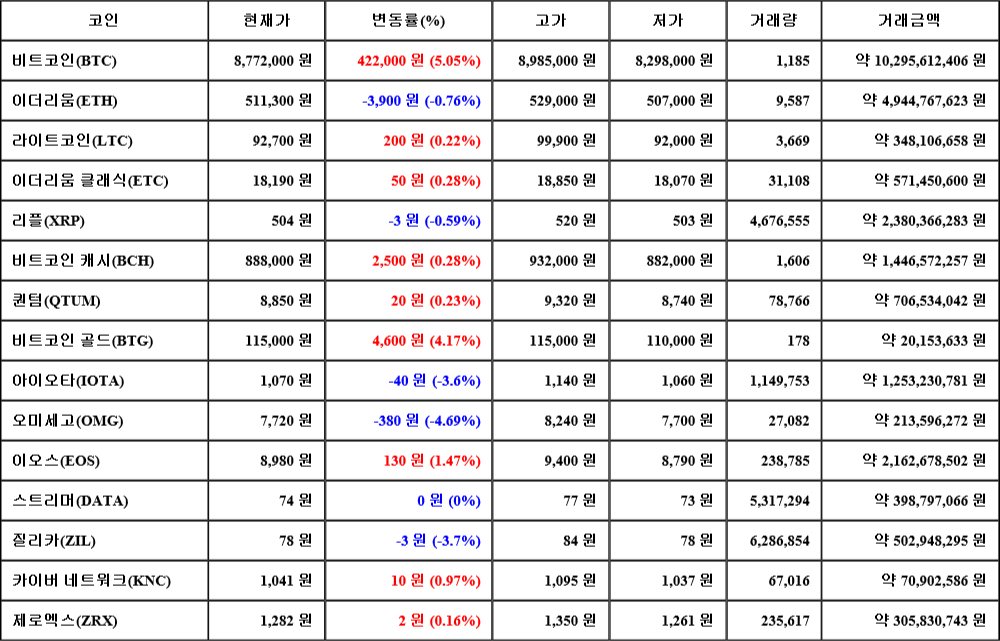 | 코인 | 현재가 | 변동률(%) | 고가 | 저가 | 거래량 | 거래금액 |
|---|---|---|---|---|---|---|
| 비트코인(BTC) | 8,772,000 원 | 422,000 원 (5.05%) | 8,985,000 원 | 8,298,000 원 | 1,185 | 약 10,295,612,406 원 |
| 이더리움(ETH) | 511,300 원 | -3,900 원 (-0.76%) | 529,000 원 | 507,000 원 | 9,587 | 약 4,944,767,623 원 |
| 라이트코인(LTC) | 92,700 원 | 200 원 (0.22%) | 99,900 원 | 92,000 원 | 3,669 | 약 348,106,658 원 |
| 이더리움 클래식(ETC) | 18,190 원 | 50 원 (0.28%) | 18,850 원 | 18,070 원 | 31,108 | 약 571,450,600 원 |
| 리플(XRP) | 504 원 | -3 원 (-0.59%) | 520 원 | 503 원 | 4,676,555 | 약 2,380,366,283 원 |
| 비트코인 캐시(BCH) | 888,000 원 | 2,500 원 (0.28%) | 932,000 원 | 882,000 원 | 1,606 | 약 1,446,572,257 원 |
| 퀀텀(QTUM) | 8,850 원 | 20 원 (0.23%) | 9,320 원 | 8,740 원 | 78,766 | 약 706,534,042 원 |
| 비트코인 골드(BTG) | 115,000 원 | 4,600 원 (4.17%) | 115,000 원 | 110,000 원 | 178 | 약 20,153,633 원 |
| 아이오타(IOTA) | 1,070 원 | -40 원 (-3.6%) | 1,140 원 | 1,060 원 | 1,149,753 | 약 1,253,230,781 원 |
| 오미세고(OMG) | 7,720 원 | -380 원 (-4.69%) | 8,240 원 | 7,700 원 | 27,082 | 약 213,596,272 원 |
| 이오스(EOS) | 8,980 원 | 130 원 (1.47%) | 9,400 원 | 8,790 원 | 238,785 | 약 2,162,678,502 원 |
| 스트리머(DATA) | 74 원 | 0 원 (0%) | 77 원 | 73 원 | 5,317,294 | 약 398,797,066 원 |
| 질리카(ZIL) | 78 원 | -3 원 (-3.7%) | 84 원 | 78 원 | 6,286,854 | 약 502,948,295 원 |
| 카이버 네트워크(KNC) | 1,041 원 | 10 원 (0.97%) | 1,095 원 | 1,037 원 | 67,016 | 약 70,902,586 원 |
| 제로엑스(ZRX) | 1,282 원 | 2 원 (0.16%) | 1,350 원 | 1,261 원 | 235,617 | 약 305,830,743 원 |